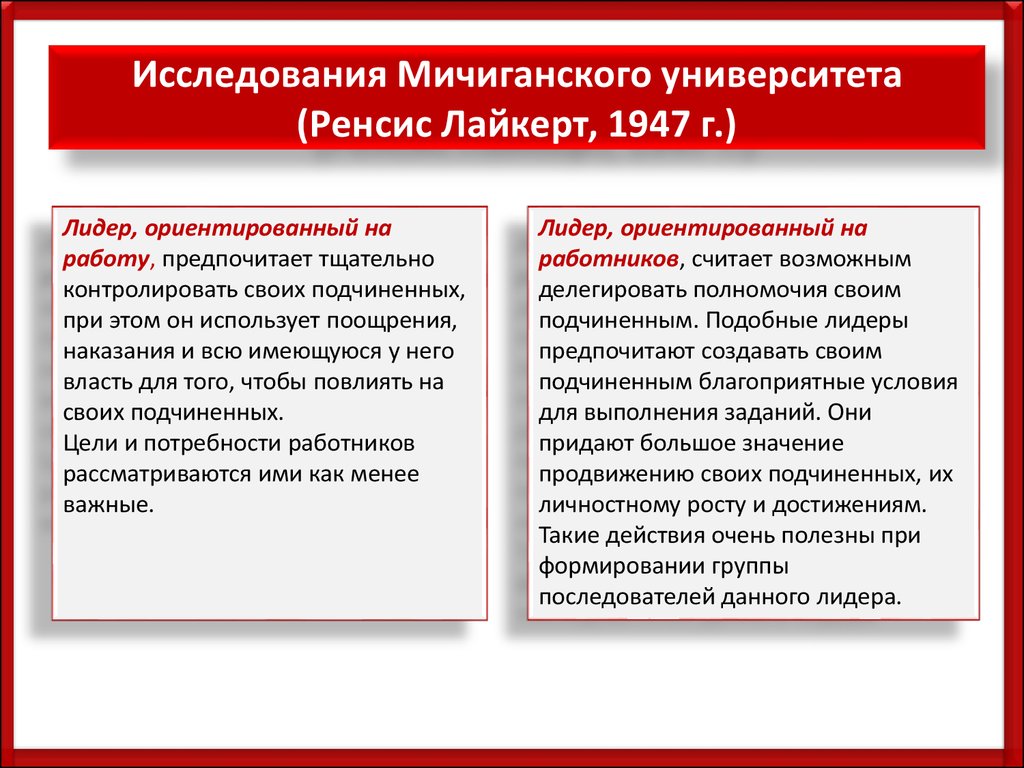 Исследования Мичиганского университета (Ренсис Лайкерт, 1947 г.)

Лидер, ориентированный на работу, предпочитает тщательно контролировать своих подчиненных, при этом он использует поощрения, наказания и всю имеющуюся у него власть для того, чтобы повлиять на своих подчиненных.
Цели и потребности работников рассматриваются ими как менее важные.

Лидер, ориентированный на работников, считает возможным делегировать полномочия своим подчиненным. Подобные лидеры предпочитают создавать своим подчиненным благоприятные условия для выполнения заданий. Они придают большое значение продвижению своих подчиненных, их личностному росту и достижениям. Такие действия очень полезны при формировании группы последователей данного лидера.